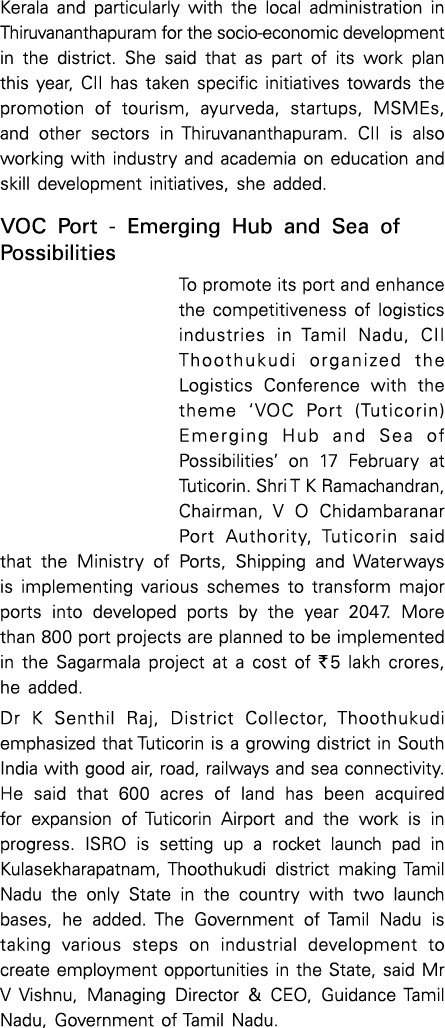 Kerala and particularly with the local administration in Thiruvananthapuram for the socio-economic development in the district. She said that as part of its work plan this year, CII has taken specific initiatives towards the promotion of tourism, ayurveda, startups, MSMEs, and other sectors in Thiruvananthapuram. CII is also working with industry and academia on education and skill development initiatives, she added.

VOC Port - Emerging Hub and Sea of Possibilities

To promote its port and enhance the competitiveness of logistics industries in Tamil Nadu, CII Thoothukudi organized the Logistics Conference with the theme 'VOC Port (Tuticorin) Emerging Hub and Sea of Possibilities' on 17 February at Tuticorin. Shri T K Ramachandran, Chairman, V O Chidambaranar Port Authority, Tuticorin said that the Ministry of Ports, Shipping and Waterways is implementing various schemes to transform major ports into developed ports by the year 2047. More than 800 port projects are planned to be implemented in the Sagarmala project at a cost of ₹5 lakh crores, he added.

Dr K Senthil Raj, District Collector, Thoothukudi emphasized that Tuticorin is a growing district in South India with good air, road, railways and sea connectivity. He said that 600 acres of land has been acquired for expansion of Tuticorin Airport and the work is in progress. ISRO is setting up a rocket launch pad in Kulasekharapatnam, Thoothukudi district making Tamil Nadu the only State in the country with two launch bases, he added. The Government of Tamil Nadu is taking various steps on industrial development to create employment opportunities in the State, said Mr V Vishnu, Managing Director & CEO, Guidance Tamil Nadu, Government of Tamil Nadu.